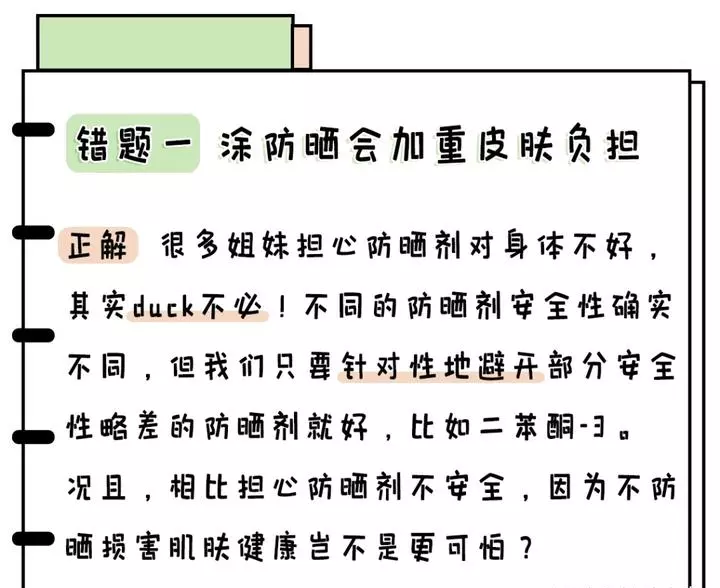 错题一 涂防晒会加重皮肤负担

正解 很多姐妹担心防晒剂对身体不好，其实duck不必！不同的防晒剂安全性确实不同，但我们只要针对性地避开部分安全性略差的防晒剂就好，比如二苯酮-3。况且，相比担心防晒剂不安全，因为不防晒损害肌肤健康岂不是更可怕？